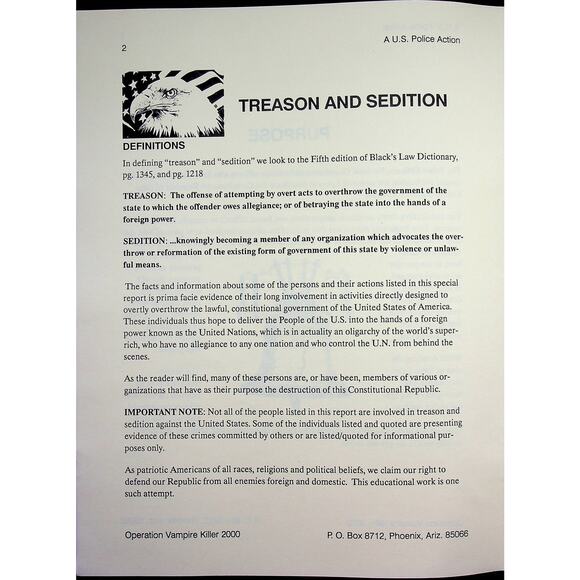 2

A U.S. Police Action

TREASON AND SEDITION

DEFINITIONS

In defining "treason" and "sedition" we look to the Fifth edition of Black's Law Dictionary, pg. 1345, and pg. 1218

TREASON: The offense of attempting by overt acts to overthrow the government of the state to which the offender owes allegiance; or of betraying the state into the hands of a foreign power.

SEDITION: ...knowingly becoming a member of any organization which advocates the overthrow or reformation of the existing form of government of this state by violence or unlawful means.

The facts and information about some of the persons and their actions listed in this special report is prima facie evidence of their long involvement in activities directly designed to overtly overthrow the lawful, constitutional government of the United States of America. These individuals thus hope to deliver the People of the U.S. into the hands of a foreign power known as the United Nations, which is in actuality an oligarchy of the world's superrich, who have no allegiance to any one nation and who control the U.N. from behind the scenes.

As the reader will find, many of these persons are, or have been, members of various organizations that have as their purpose the destruction of this Constitutional Republic.

IMPORTANT NOTE: Not all of the people listed in this report are involved in treason and sedition against the United States. Some of the individuals listed and quoted are presenting evidence of these crimes committed by others or are listed/quoted for informational purposes only.

As patriotic Americans of all races, religions and political beliefs, we claim our right to defend our Republic from all enemies foreign and domestic. This educational work is one such attempt.

Operation Vampire Killer 2000

P. O. Box 8712, Phoenix, Ariz. 85066